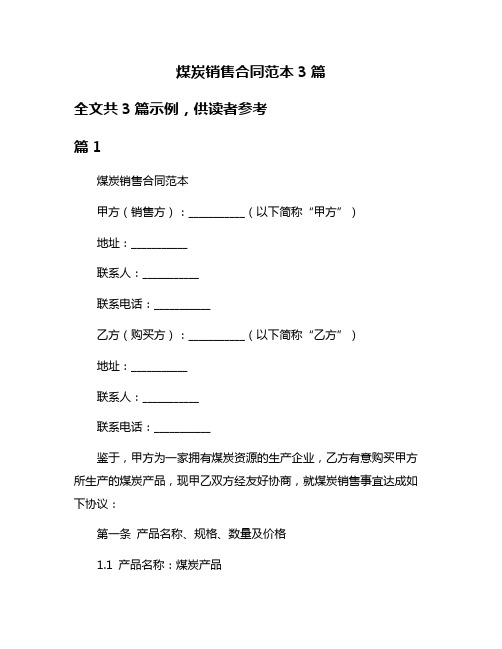 煤炭销售合同范本 3 篇

全文共 3 篇示例，供读者参考

篇 1

煤炭销售合同范本

甲方（销售方）：__________（以下简称“甲方”）

地址：__________

联系人：__________

联系电话：__________

乙方（购买方）：__________（以下简称“乙方”）

地址：__________

联系人：__________

联系电话：__________

鉴于，甲方为一家拥有煤炭资源的生产企业，乙方有意购买甲方所生产的煤炭产品，现甲乙双方经友好协商，就煤炭销售事宜达成如下协议：

第一条 产品名称、规格、数量及价格

1.1 产品名称：煤炭产品